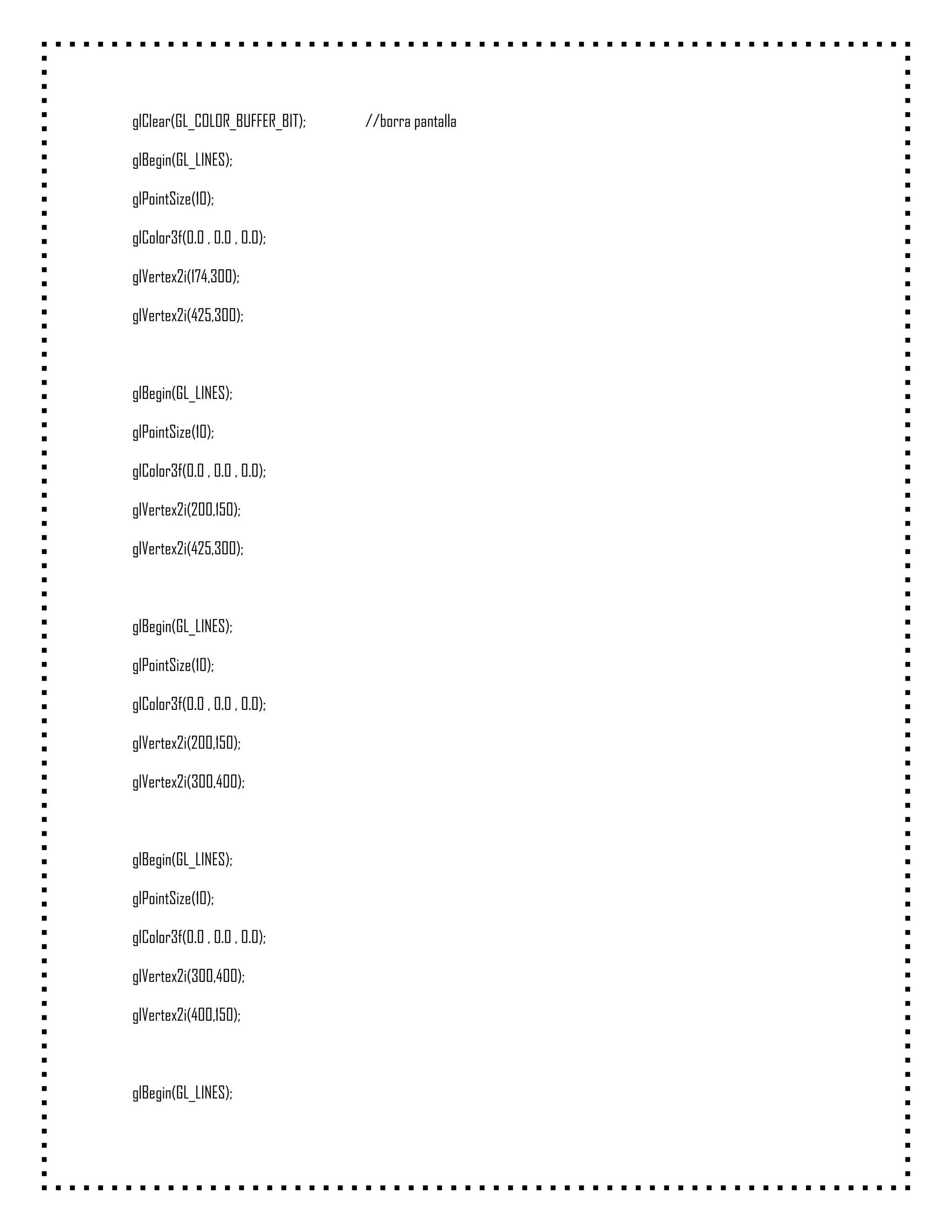 glClear(GL_COLOR_BUFFER_BIT); //borra pantalla

glBegin(GL_LINES);

glPointSize(10);

glColor3f(0.0 , 0.0 , 0.0);

glVertex2i(174,300);

glVertex2i(425,300);

glBegin(GL_LINES);

glPointSize(10);

glColor3f(0.0 , 0.0 , 0.0);

glVertex2i(200,150);

glVertex2i(425,300);

glBegin(GL_LINES);

glPointSize(10);

glColor3f(0.0 , 0.0 , 0.0);

glVertex2i(200,150);

glVertex2i(300,400);

glBegin(GL_LINES);

glPointSize(10);

glColor3f(0.0 , 0.0 , 0.0);

glVertex2i(300,400);

glVertex2i(400,150);

glBegin(GL_LINES);